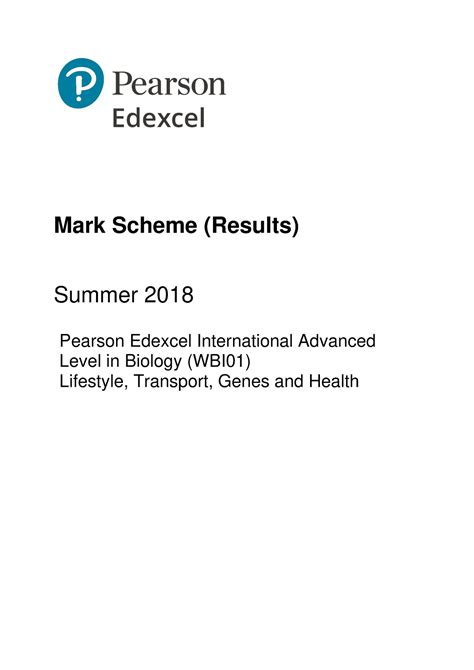 Pearson
Edexcel

Mark Scheme (Results)

Summer 2018

Pearson Edexcel International Advanced Level in Biology (WBI01)
Lifestyle, Transport, Genes and Health